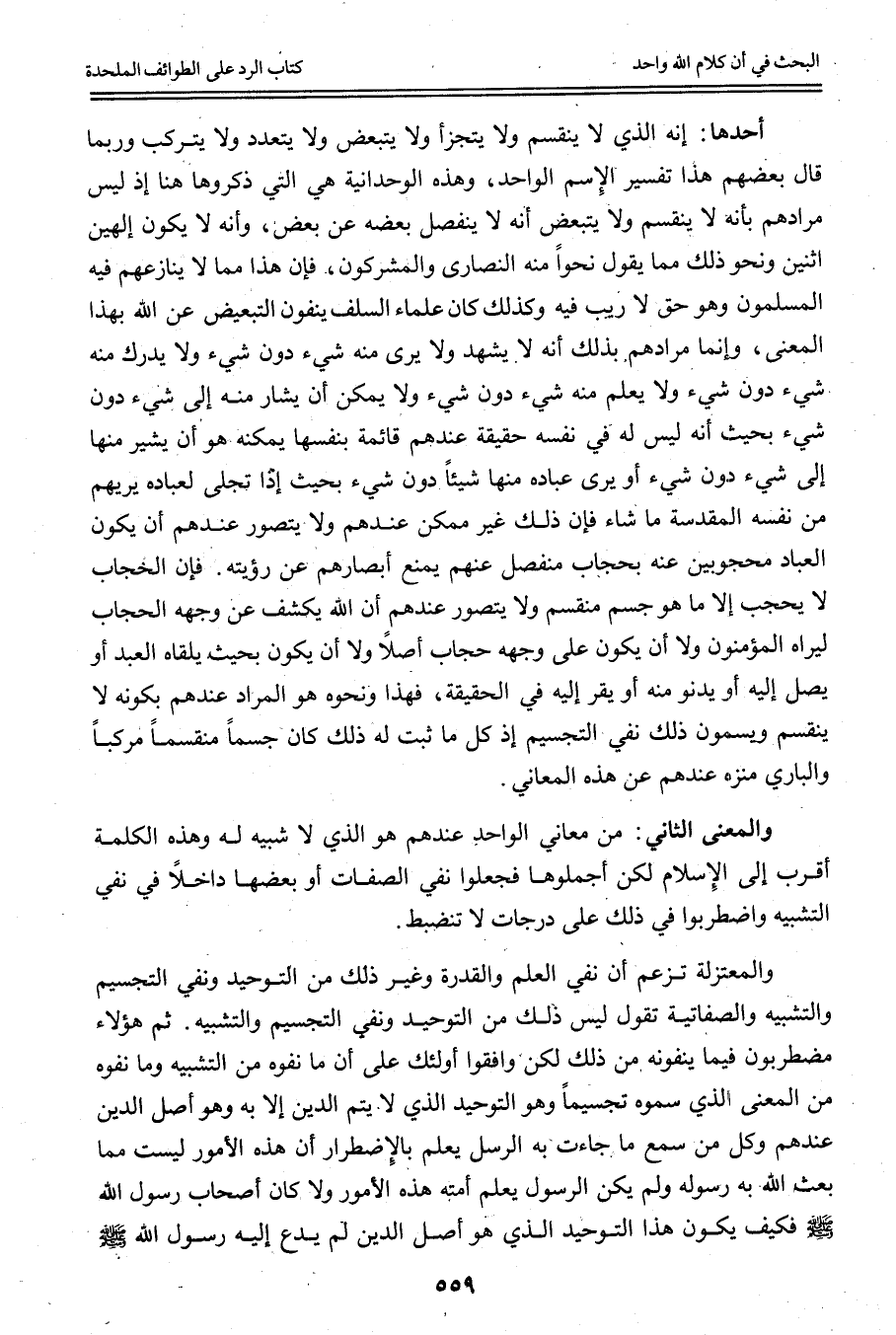 البحث في أن كلام الله واحد    كتاب الرد على الطوائف الملحدة

أحدها: إنه الذي لا ينقسم ولا يتجزأ ولا يتبعض ولا يتعدد ولا يتركب وربما قال بعضهم هذا تفسير الإسم الواحد، وهذه الوحدانية هي التي ذكروها هنا إذ ليس مرادهم بأنه لا ينقسم ولا يتبعض أنه لا ينفصل بعضه عن بعض، وأنه لا يكون إلهين اثنين ونحو ذلك مما يقول نحواً منه النصارى والمشركون، فإن هذا مما لا ينازعهم فيه المسلمون وهو حق لا ريب فيه وكذلك كان علماء السلف ينفون التبعيض عن الله بهذا المعنى، وإنما مرادهم بذلك أنه لا يشهد ولا يرى منه شيء دون شيء ولا يدرك منه شيء دون شيء ولا يعلم منه شيء دون شيء ولا يمكن أن يشار منه إلى شيء دون شيء بحيث أنه ليس له في نفسه حقيقة عندهم قائمة بنفسها يمكنه هو أن يشير منها إلى شيء دون شيء أو يرى عباده منها شيئاً دون شيء بحيث إذا تجلى لعباده يريهم من نفسه المقدسة ما شاء فإن ذلك غير ممكن عندهم ولا يتصور عندهم أن يكون العباد محجوبين عنه بحجاب منفصل عنهم يمنع أبصارهم عن رؤيته. فإن الحجاب لا يحجب إلا ما هو جسم منقسم ولا يتصور عندهم أن الله يكشف عن وجهه الحجاب ليراه المؤمنون ولا أن يكون على وجهه حجاب أصلاً ولا أن يكون بحيث يلقاه العبد أو يصل إليه أو يدنو منه أو يقر إليه في الحقيقة، فهذا ونحوه هو المراد عندهم بكونه لا ينقسم ويسمون ذلك نفي التجسيم إذ كل ما ثبت له ذلك كان جسماً منقسماً مركباً والباري منزه عندهم عن هذه المعاني.

والمعنى الثاني: من معاني الواحد عندهم هو الذي لا شبيه له وهذه الكلمة أقرب إلى الإسلام لكن أجملوها فجعلوا نفي الصفات أو بعضها داخلاً في نفي التشبيه واضطربوا في ذلك على درجات لا تنضبط.

والمعتزلة تزعم أن نفي العلم والقدرة وغير ذلك من التوحيد ونفي التجسيم والتشبيه والصفاتية تقول ليس ذلك من التوحيد ونفي التجسيم والتشبيه. ثم هؤلاء مضطربون فيما ينفونه من ذلك لكن وافقوا أولئك على أن ما نفوه من التشبيه وما نفوه من المعنى الذي سموه تجسيماً وهو التوحيد الذي لا يتم الدين إلا به وهو أصل الدين عندهم وكل من سمع ما جاءت به الرسل يعلم بالإضطرار أن هذه الأمور ليست مما بعث الله به رسوله ولم يكن الرسول يعلم أمته هذه الأمور ولا كان أصحاب رسول الله ﷺ فكيف يكون هذا التوحيد الذي هو أصل الدين لم يدع إليه رسول الله ﷺ

٥٥٩